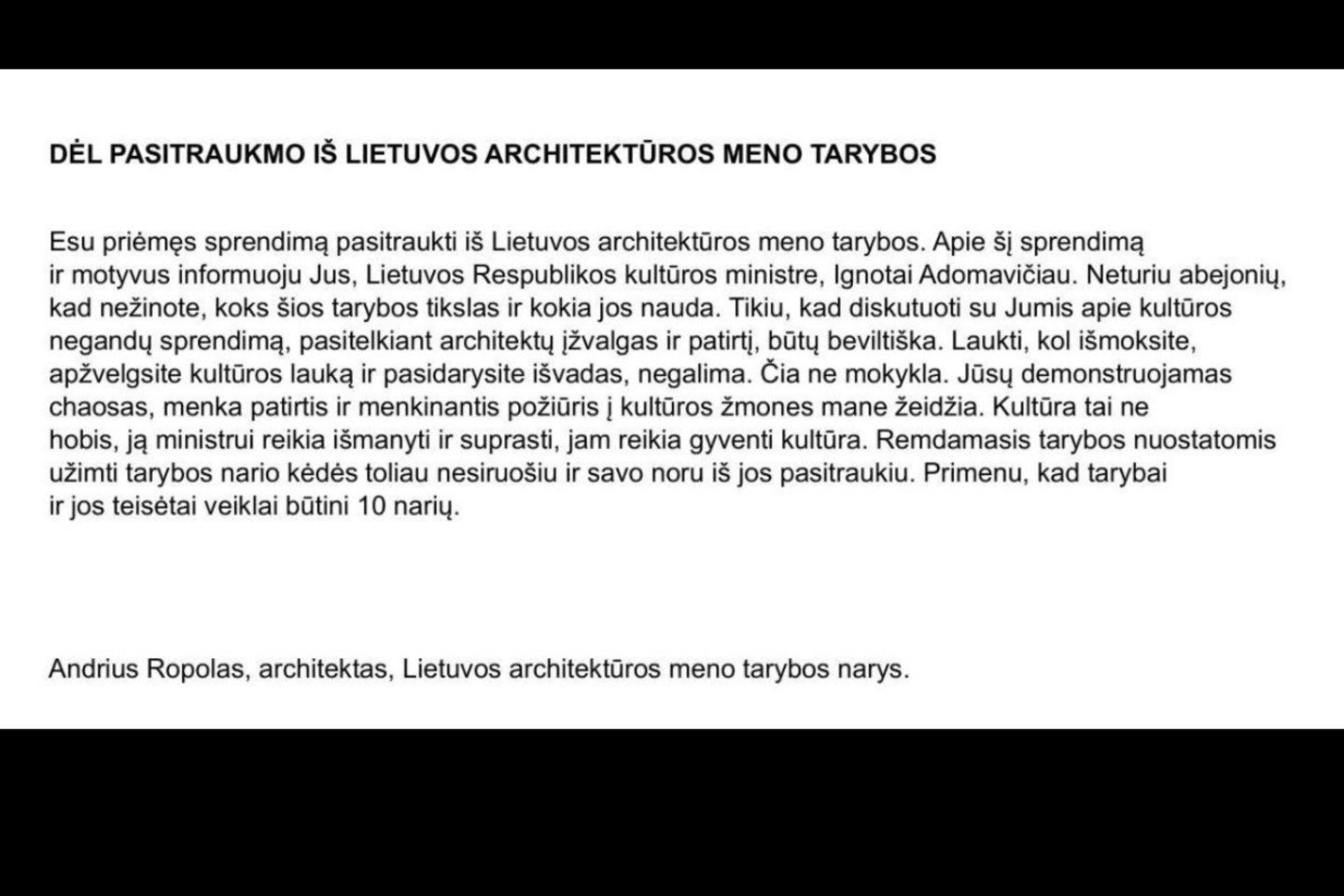 DĖL PASITRAUKMO IŠ LIETUVOS ARCHITEKTŪROS MENO TARYBOS

Esu priėmęs sprendimą pasitraukti iš Lietuvos architektūros meno tarybos. Apie šį sprendimą ir motyvus informuoju Jus, Lietuvos Respublikos kultūros ministre, Ignotai Adomavičiau. Neturiu abejonių, kad nežinote, koks šios tarybos tikslas ir kokia jos nauda. Tikiu, kad diskutuoti su Jumis apie kultūros negandų sprendimą, pasitelkiant architektų įžvalgas ir patirtį, būtų beviltiška. Laukti, kol išmoksite, apžvelgsite kultūros lauką ir pasidarysite išvadas, negalima. Čia ne mokykla. Jūsų demonstruojamas chaosas, menka patirtis ir menkinantis požiūris į kultūros žmones mane žeidžia. Kultūra tai ne hobis, ją ministrui reikia išmanyti ir suprasti, jam reikia gyventi kultūra. Remdamasis tarybos nuostatomis užimti tarybos nario kėdės toliau nesiruošiu ir savo noru iš jos pasitraukiu. Primenu, kad tarybai ir jos teisėtai veiklai būtini 10 narių.

Andrius Ropolas, architektas, Lietuvos architektūros meno tarybos narys.